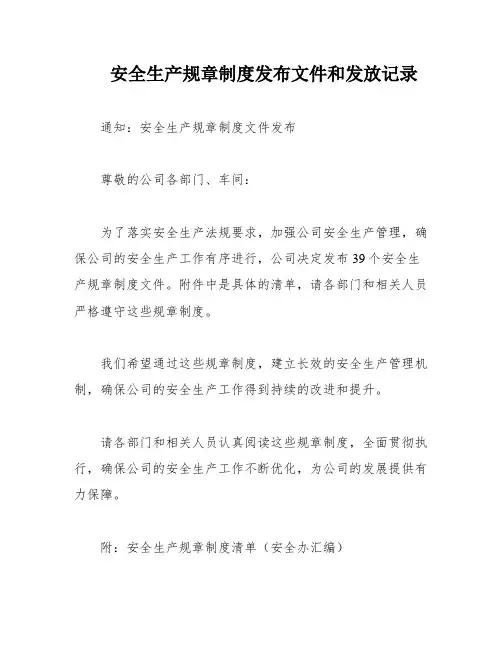 安全生产规章制度发布文件和发放记录

通知：安全生产规章制度文件发布

尊敬的公司各部门、车间：

为了落实安全生产法规要求，加强公司安全生产管理，确保公司的安全生产工作有序进行，公司决定发布39个安全生产规章制度文件。附件中是具体的清单，请各部门和相关人员严格遵守这些规章制度。

我们希望通过这些规章制度，建立长效的安全生产管理机制，确保公司的安全生产工作得到持续的改进和提升。

请各部门和相关人员认真阅读这些规章制度，全面贯彻执行，确保公司的安全生产工作不断优化，为公司的发展提供有力保障。

附：安全生产规章制度清单（安全办汇编）